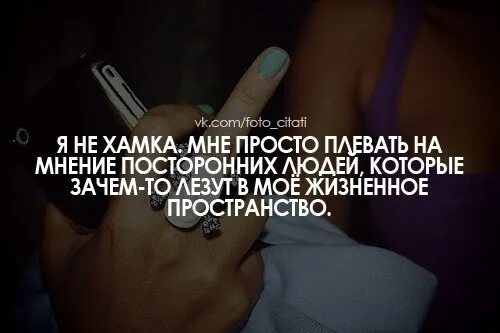 vk.com/foto_citati

Я НЕ ХАМКА. МНЕ ПРОСТО ПЛЕВАТЬ НА МНЕНИЕ ПОСТОРОННИХ ЛЮДЕЙ, КОТОРЫЕ ЗАЧЕМ-ТО ЛЕЗУТ В МОЁ ЖИЗНЕННОЕ ПРОСТРАНСТВО.